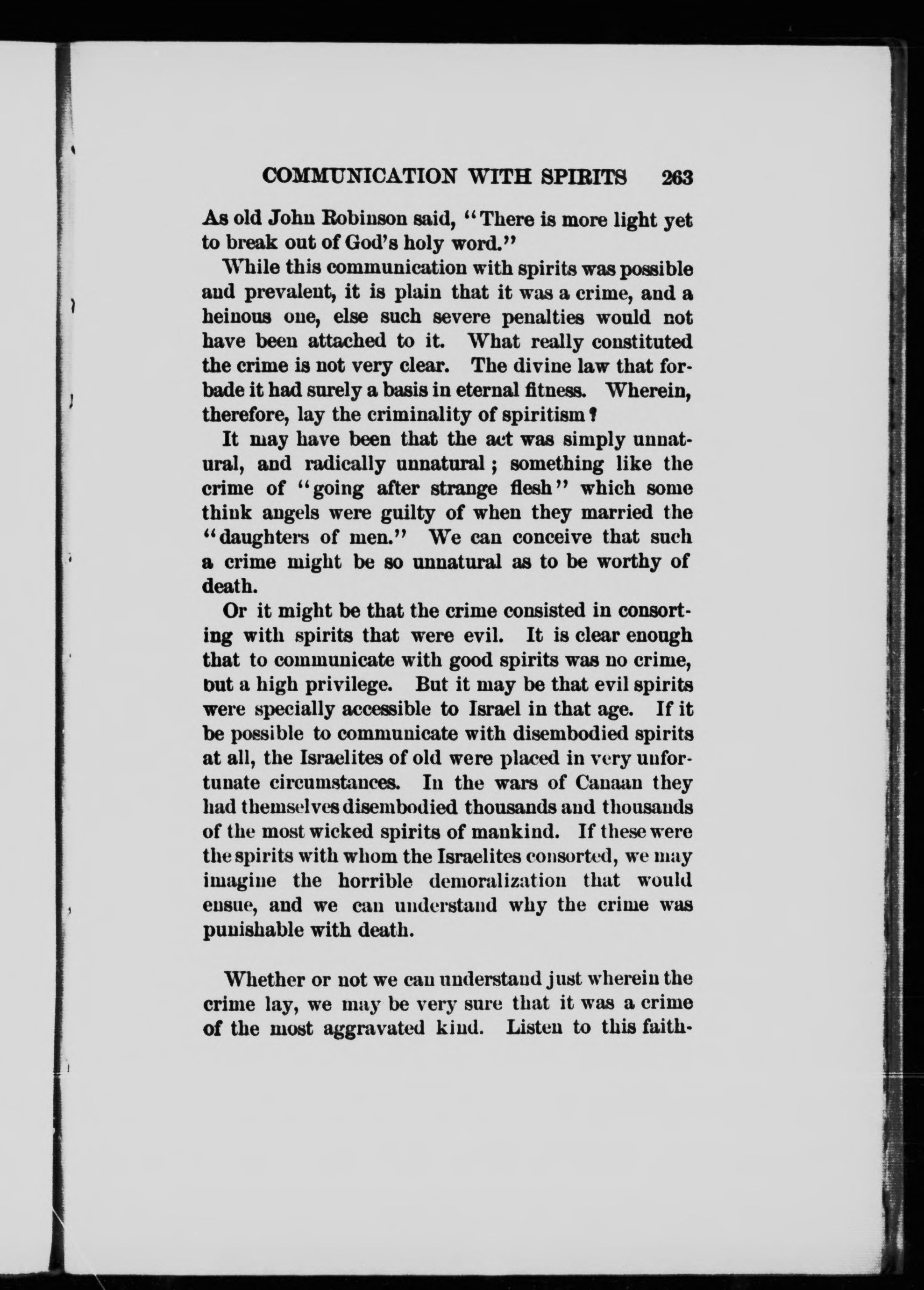 COMMUNICATION WITH SPIRITS 263

As old John Robinson said, "There is more light yet to break out of God's holy word."

While this communication with spirits was possible and prevalent, it is plain that it was a crime, and a heinous one, else such severe penalties would not have been attached to it. What really constituted the crime is not very clear. The divine law that forbade it had surely a basis in eternal fitness. Wherein, therefore, lay the criminality of spiritism?

It may have been that the act was simply unnatural, and radically unnatural; something like the crime of "going after strange flesh" which some think angels were guilty of when they married the "daughters of men." We can conceive that such a crime might be so unnatural as to be worthy of death.

Or it might be that the crime consisted in consorting with spirits that were evil. It is clear enough that to communicate with good spirits was no crime, but a high privilege. But it may be that evil spirits were specially accessible to Israel in that age. If it be possible to communicate with disembodied spirits at all, the Israelites of old were placed in very unfortunate circumstances. In the wars of Canaan they had themselves disembodied thousands and thousands of the most wicked spirits of mankind. If these were the spirits with whom the Israelites consorted, we may imagine the horrible demoralization that would ensue, and we can understand why the crime was punishable with death.

Whether or not we can understand just wherein the crime lay, we may be very sure that it was a crime of the most aggravated kind. Listen to this faith-